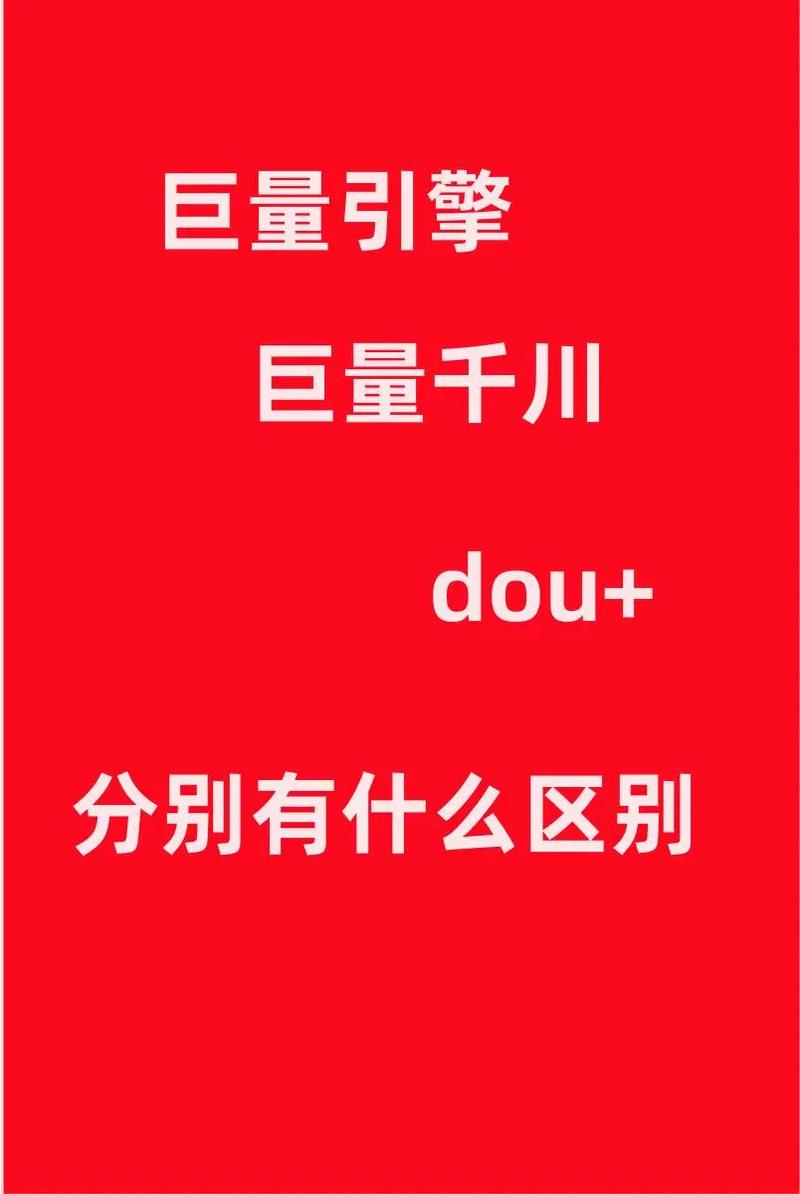 巨量引擎

巨量千川

dou+

分别有什么区别